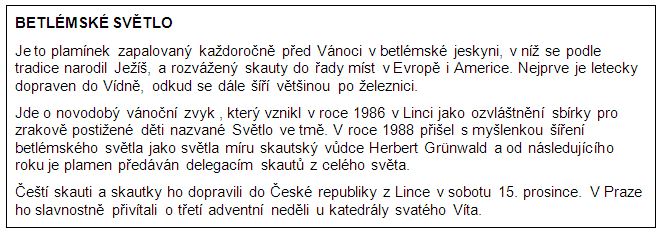 BETLÉMSKÉ SVĚTLO

Je to plamínek zapalovaný každoročně před Vánoci v betlémské jeskyni, v níž se podle tradice narodil Ježíš, a rozvážený skauty do řady míst v Evropě i Americe. Nejprve je letecky dopraven do Vídně, odkud se dále šíří většinou po železnici.

Jde o novodobý vánoční zvyk , který vznikl v roce 1986 v Linci jako ozvláštnění sbírky pro zrakově postižené děti nazvané Světlo ve tmě. V roce 1988 přišel s myšlenkou šíření betlémského světla jako světla míru skautský vůdce Herbert Grünwald a od následujícího roku je plamen předáván delegacím skautů z celého světa.

Čeští skauti a skautky ho dopravili do České republiky z Lince v sobotu 15. prosince. V Praze ho slavnostně přivítali o třetí adventní neděli u katedrály svatého Víta.